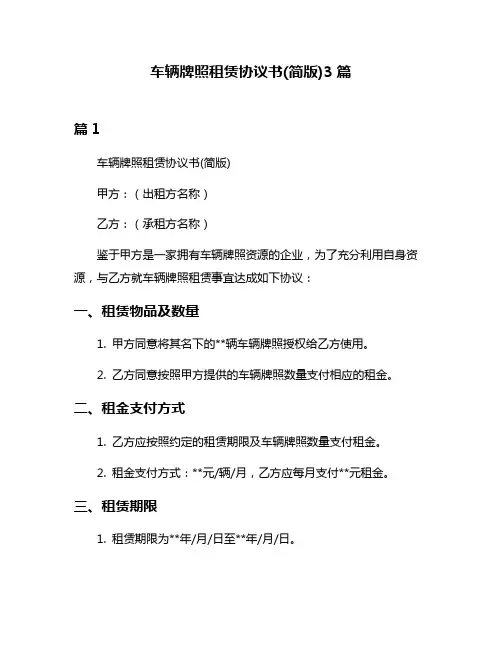 车辆牌照租赁协议书(简版)3 篇

篇 1

车辆牌照租赁协议书(简版)

甲方：（出租方名称）

乙方：（承租方名称）

鉴于甲方是一家拥有车辆牌照资源的企业，为了充分利用自身资源，与乙方就车辆牌照租赁事宜达成如下协议：

一、租赁物品及数量

1. 甲方同意将其名下的**辆车辆牌照授权给乙方使用。

2. 乙方同意按照甲方提供的车辆牌照数量支付相应的租金。

二、租金支付方式

1. 乙方应按照约定的租赁期限及车辆牌照数量支付租金。

2. 租金支付方式：**元/辆/月，乙方应每月支付**元租金。

三、租赁期限

1. 租赁期限为**年/月/日至**年/月/日。